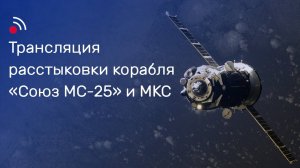 Трансляция расстыковки корабля «Союз МС-25» и МКС